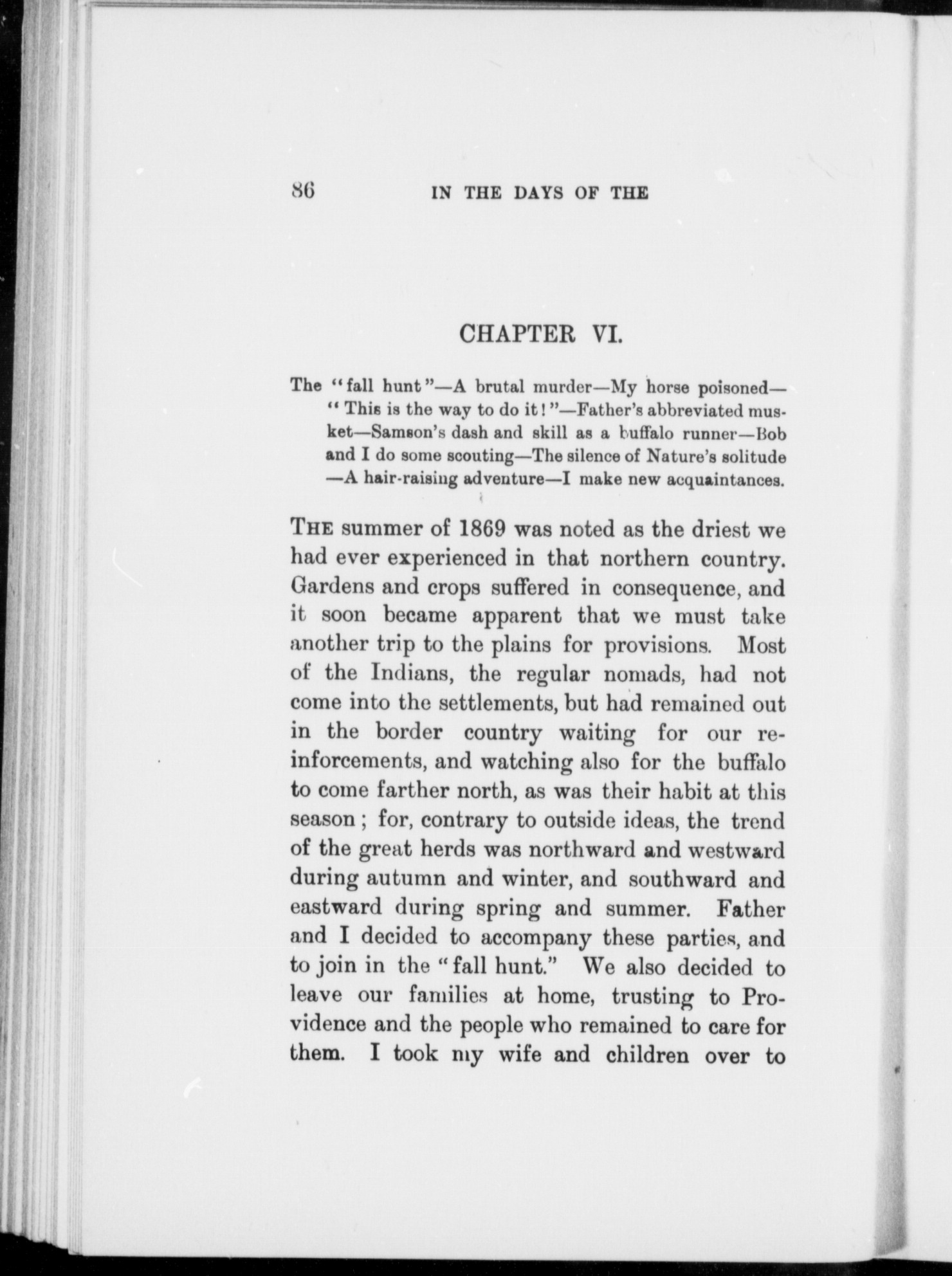 86 IN THE DAYS OF THE

CHAPTER VI.

The "fall hunt"—A brutal murder—My horse poisoned—"This is the way to do it!"—Father's abbreviated musket—Samson's dash and skill as a buffalo runner—Bob and I do some scouting—The silence of Nature's solitude—A hair-raising adventure—I make new acquaintances.

THE summer of 1869 was noted as the driest we had ever experienced in that northern country. Gardens and crops suffered in consequence, and it soon became apparent that we must take another trip to the plains for provisions. Most of the Indians, the regular nomads, had not come into the settlements, but had remained out in the border country waiting for our reinforcements, and watching also for the buffalo to come farther north, as was their habit at this season; for, contrary to outside ideas, the trend of the great herds was northward and westward during autumn and winter, and southward and eastward during spring and summer. Father and I decided to accompany these parties, and to join in the "fall hunt." We also decided to leave our families at home, trusting to Providence and the people who remained to care for them. I took my wife and children over to